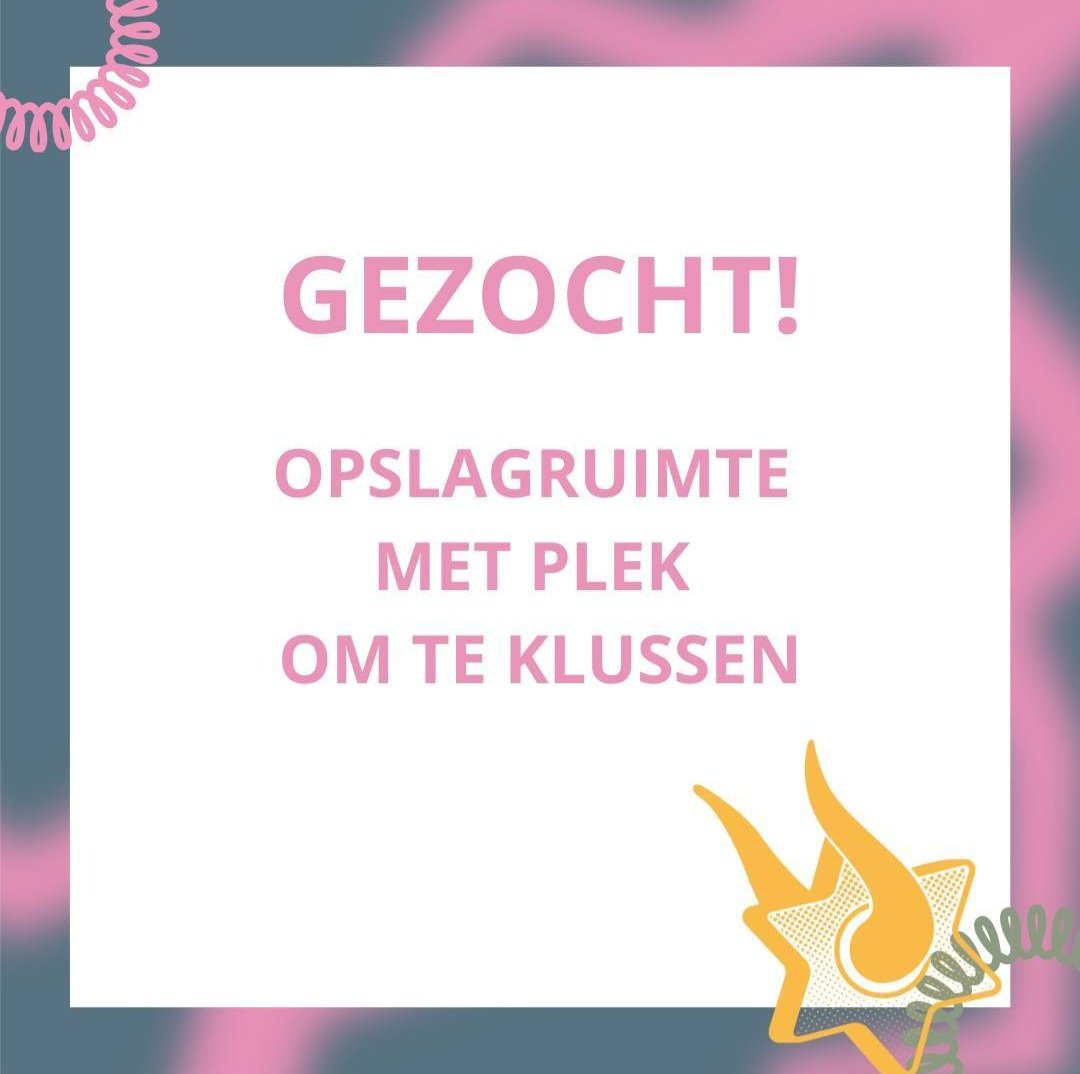 GEZOCHT!

OPSLAGRUIMTE
MET PLEK
OM TE KLUSSEN